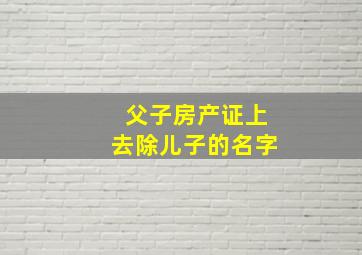 父子房产证上
去除儿子的名字